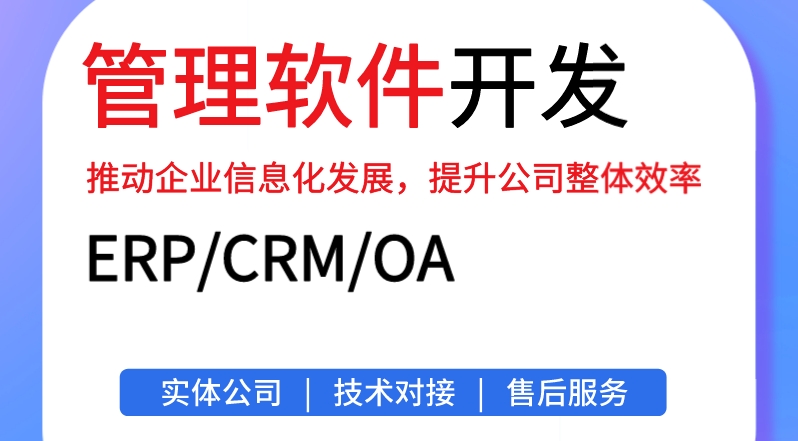 管理软件开发

推动企业信息化发展，提升公司整体效率

ERP/CRM/OA

实体公司 | 技术对接 | 售后服务